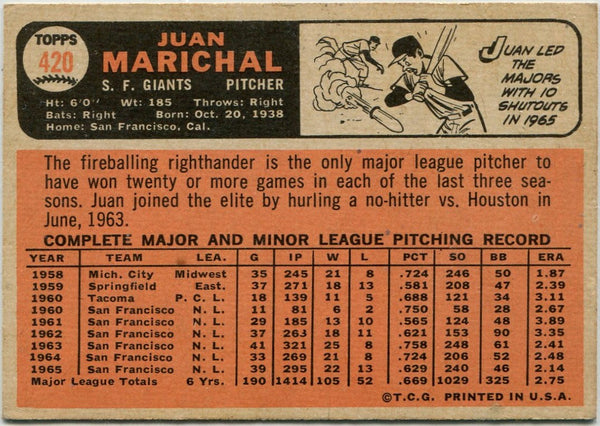 TOPPS
420

JUAN
MARICHAL

S. F. GIANTS PITCHER

Ht: 6'0" Wt: 185 Throws: Right
Bats: Right Born: Oct. 20, 1938
Home: San Francisco, Cal.

JUAN LED THE MAJORS WITH 10 SHUTOUTS IN 1965

The fireballing righthander is the only major league pitcher to have won twenty or more games in each of the last three seasons. Juan joined the elite by hurling a no-hitter vs. Houston in June, 1963.

COMPLETE MAJOR AND MINOR LEAGUE PITCHING RECORD

| YEAR | TEAM | LEA. | G | IP | W | L | PCT | SO | BB | ERA |
|---|---|---|---|---|---|---|---|---|---|---|
| 1958 | Mich. City | Midwest | 35 | 245 | 21 | 8 | .724 | 246 | 50 | 1.87 |
| 1959 | Springfield | East. | 37 | 271 | 18 | 13 | .581 | 208 | 47 | 2.39 |
| 1960 | Tacoma | P. C. L. | 18 | 139 | 11 | 5 | .688 | 121 | 34 | 3.11 |
| 1960 | San Francisco | N. L. | 11 | 81 | 6 | 2 | .750 | 58 | 28 | 2.67 |
| 1961 | San Francisco | N. L. | 29 | 185 | 13 | 10 | .565 | 124 | 48 | 3.89 |
| 1962 | San Francisco | N. L. | 37 | 263 | 18 | 11 | .621 | 153 | 90 | 3.35 |
| 1963 | San Francisco | N. L. | 41 | 321 | 25 | 8 | .758 | 248 | 61 | 2.41 |
| 1964 | San Francisco | N. L. | 33 | 269 | 21 | 8 | .724 | 206 | 52 | 2.48 |
| 1965 | San Francisco | N. L. | 39 | 295 | 22 | 13 | .629 | 240 | 46 | 2.14 |
| Major League Totals | | 6 Yrs. | 190 | 1414 | 105 | 52 | .669 | 1029 | 325 | 2.75 |

©T.C.G. PRINTED IN U.S.A.